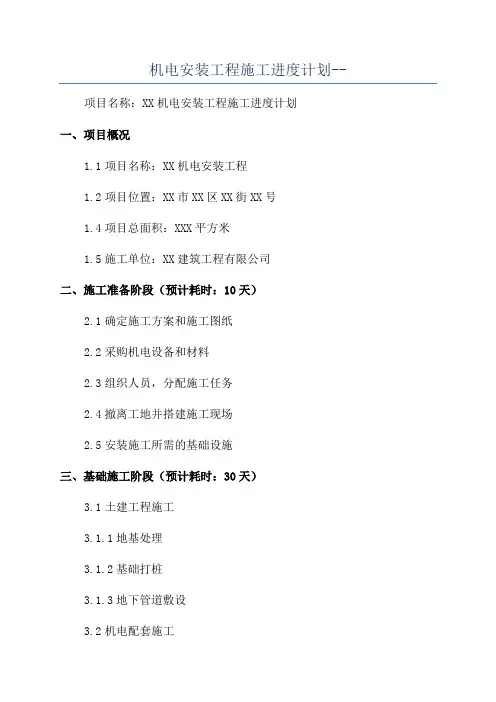 机电安装工程施工进度计划--

项目名称：XX 机电安装工程施工进度计划

一、项目概况

1.1 项目名称：XX 机电安装工程

1.2 项目位置：XX 市 XX 区 XX 街 XX 号

1.4 项目总面积：XXX 平方米

1.5 施工单位：XX 建筑工程有限公司

二、施工准备阶段（预计耗时：10 天）

2.1 确定施工方案和施工图纸

2.2 采购机电设备和材料

2.3 组织人员，分配施工任务

2.4 撤离工地并搭建施工现场

2.5 安装施工所需的基础设施

三、基础施工阶段（预计耗时：30 天）

3.1 土建工程施工

3.1.1 地基处理

3.1.2 基础打桩

3.1.3 地下管道敷设

3.2 机电配套施工